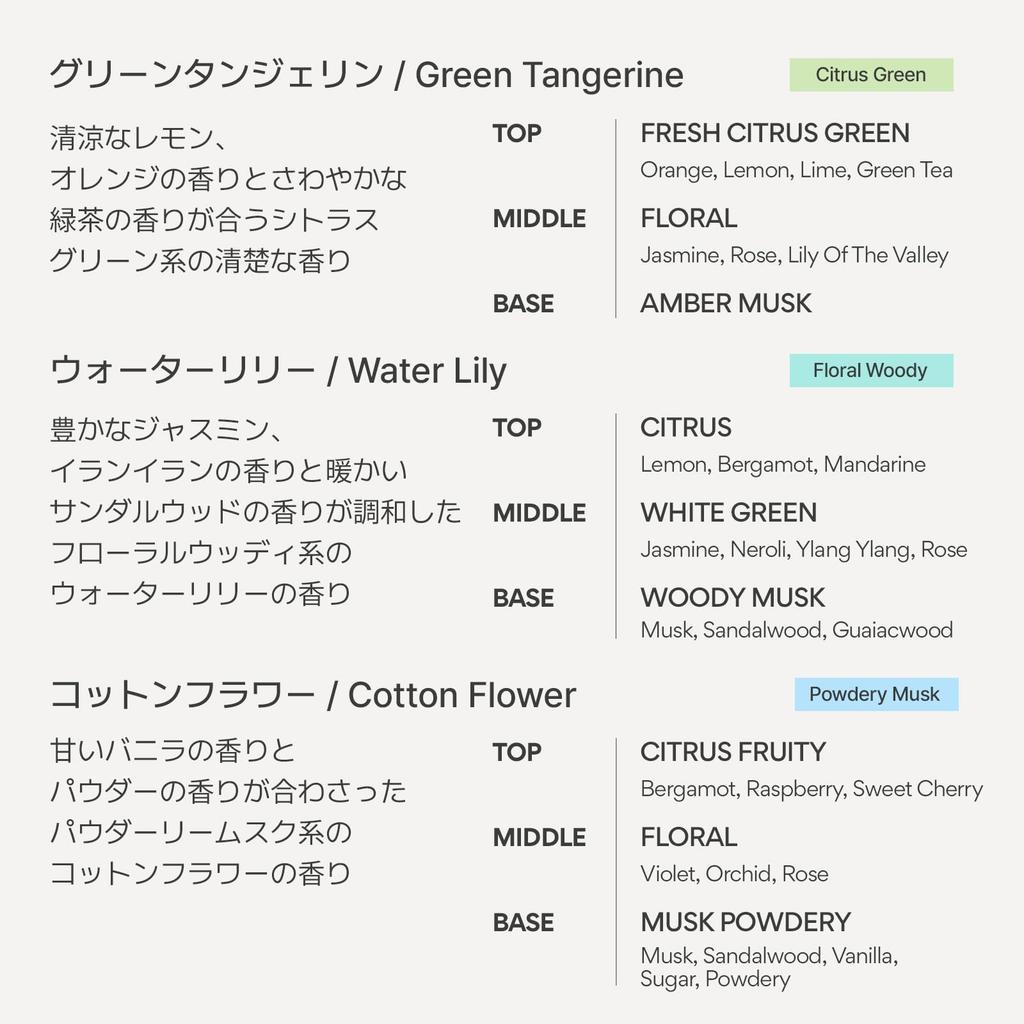 グリーンタンジェリン / Green Tangerine

Citrus Green

清涼なレモン、
オレンジの香りとさわやかな
緑茶の香りが合うシトラス
グリーン系の清楚な香り

TOP
FRESH CITRUS GREEN
Orange, Lemon, Lime, Green Tea

MIDDLE
FLORAL
Jasmine, Rose, Lily Of The Valley

BASE
AMBER MUSK

ウォーターリリー / Water Lily

Floral Woody

豊かなジャスミン、
イランイランの香りと暖かい
サンダルウッドの香りが調和した
フローラルウッディ系の
ウォーターリリーの香り

TOP
CITRUS
Lemon, Bergamot, Mandarine

MIDDLE
WHITE GREEN
Jasmine, Neroli, Ylang Ylang, Rose

BASE
WOODY MUSK
Musk, Sandalwood, Guaiacwood

コットンフラワー / Cotton Flower

Powdery Musk

甘いバニラの香りと
パウダーの香りが合わさった
パウダーリームスク系の
コットンフラワーの香り

TOP
CITRUS FRUITY
Bergamot, Raspberry, Sweet Cherry

MIDDLE
FLORAL
Violet, Orchid, Rose

BASE
MUSK POWDERY
Musk, Sandalwood, Vanilla, Sugar, Powdery